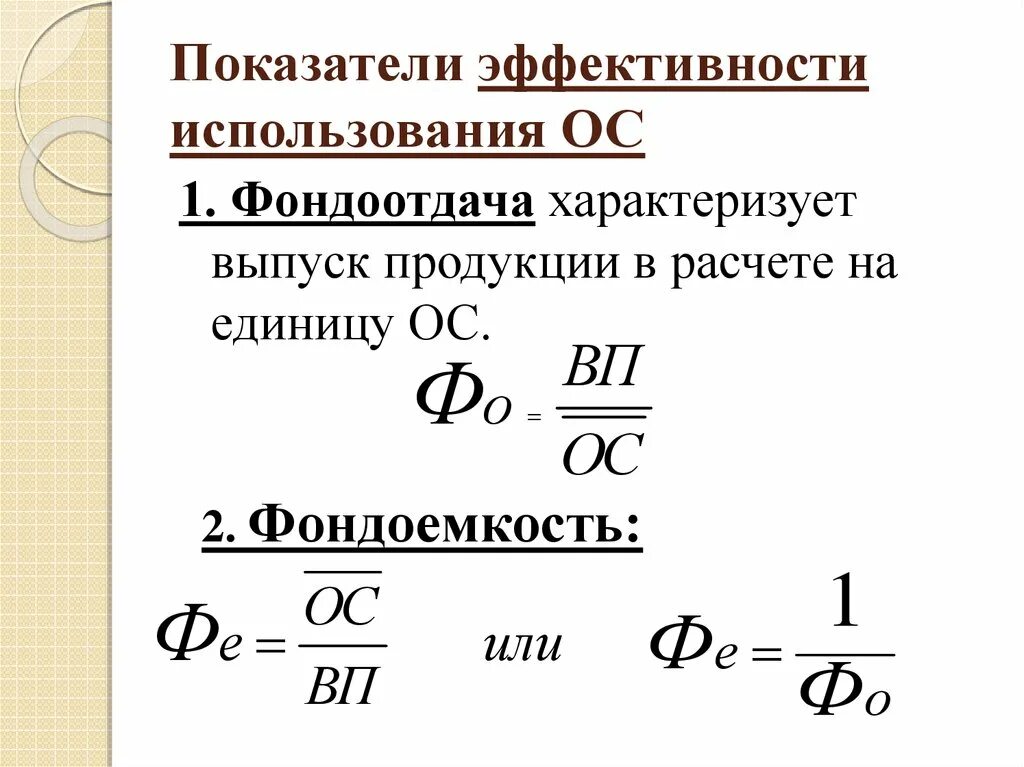 Показатели эффективности использования ОС

1. Фондоотдача характеризует выпуск продукции в расчете на единицу ОС.

$Фо = \frac{ВП}{\overline{ОС}}$

2. Фондоемкость:

$Фе = \frac{\overline{ОС}}{ВП}$ или $Фе = \frac{1}{Фо}$